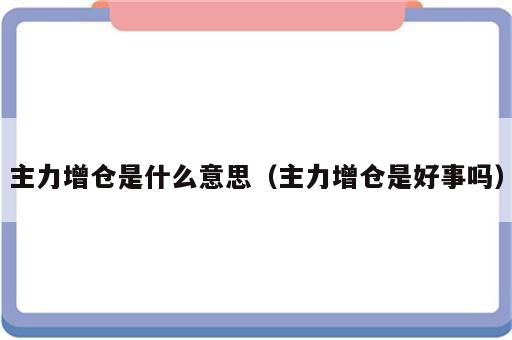 主力增仓是什么意思（主力增仓是好事吗）